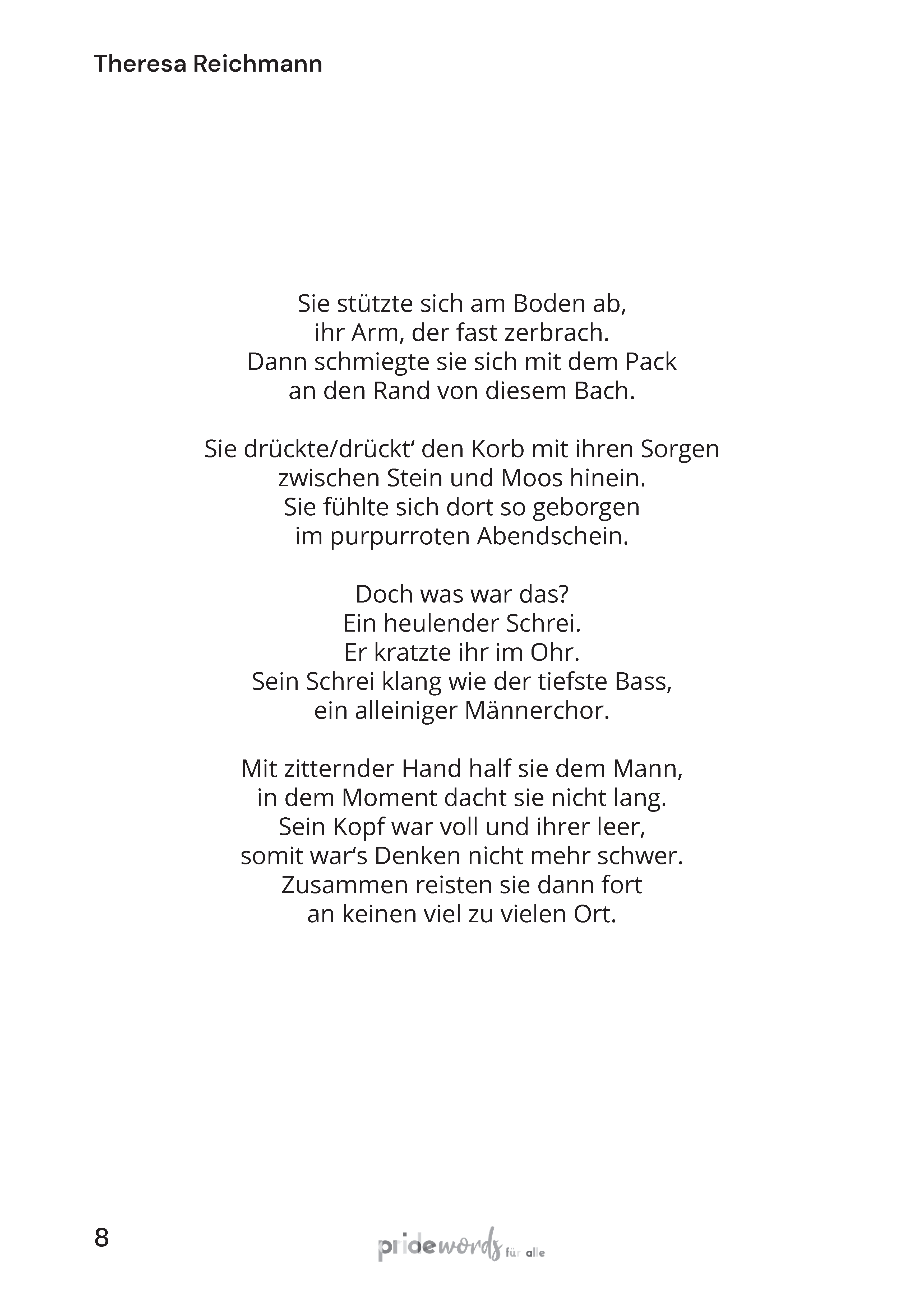 Theresa Reichmann

Sie stützte sich am Boden ab,
ihr Arm, der fast zerbrach.
Dann schmiegte sie sich mit dem Pack
an den Rand von diesem Bach.

Sie drückte/drückt‘ den Korb mit ihren Sorgen
zwischen Stein und Moos hinein.
Sie fühlte sich dort so geborgen
im purpurroten Abendschein.

Doch was war das?
Ein heulender Schrei.
Er kratzte ihr im Ohr.
Sein Schrei klang wie der tiefste Bass,
ein alleiniger Männerchor.

Mit zitternder Hand half sie dem Mann,
in dem Moment dacht sie nicht lang.
Sein Kopf war voll und ihrer leer,
somit war‘s Denken nicht mehr schwer.
Zusammen reisten sie dann fort
an keinen viel zu vielen Ort.

8

pridewords für alle